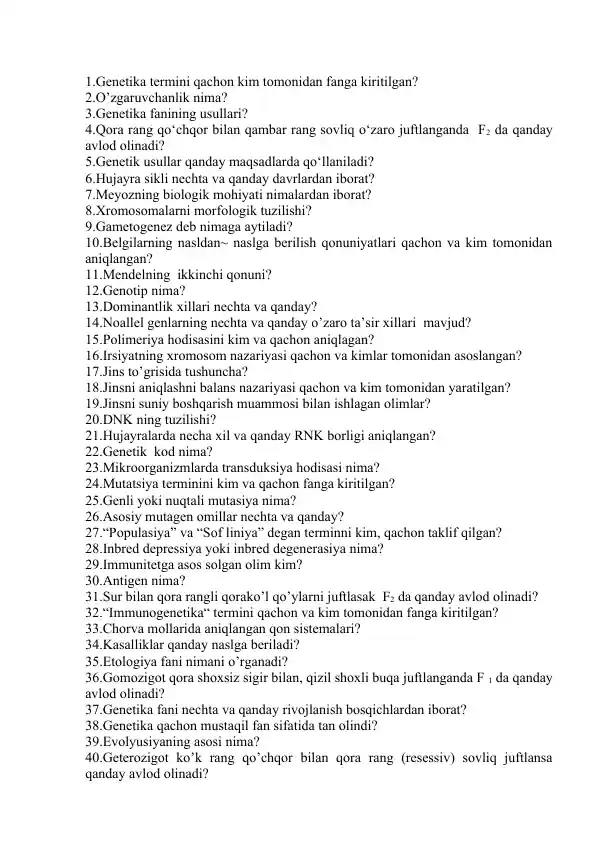 1.Genetika termini qachon kim tomonidan fanga kiritilgan?
2.O'zgaruvchanlik nima?
3.Genetika fanining usullari?
4.Qora rang qo'chqor bilan qambar rang sovliq o'zaro juftlanganda $F_2$ da qanday avlod olinadi?
5.Genetik usullar qanday maqsadlarda qo'llaniladi?
6.Hujayra sikli nechta va qanday davrlardan iborat?
7.Meyozning biologik mohiyati nimalardan iborat?
8.Xromosomalarni morfologik tuzilishi?
9.Gametogenez deb nimaga aytiladi?
10.Belgilarning nasldan~ naslga berilish qonuniyatlari qachon va kim tomonidan aniqlangan?
11.Mendelning ikkinchi qonuni?
12.Genotip nima?
13.Dominantlik xillari nechta va qanday?
14.Noallel genlarning nechta va qanday o'zaro ta'sir xillari mavjud?
15.Polimeriya hodisasini kim va qachon aniqlagan?
16.Irsiyatning xromosom nazariyasi qachon va kimlar tomonidan asoslangan?
17.Jins to'grisida tushuncha?
18.Jinsni aniqlashni balans nazariyasi qachon va kim tomonidan yaratilgan?
19.Jinsni suniy boshqarish muammosi bilan ishlagan olimlar?
20.DNK ning tuzilishi?
21.Hujayralarda necha xil va qanday RNK borligi aniqlangan?
22.Genetik kod nima?
23.Mikroorganizmlarda transduksiya hodisasi nima?
24.Mutatsiya terminini kim va qachon fanga kiritilgan?
25.Genli yoki nuqtali mutasiya nima?
26.Asosiy mutagen omillar nechta va qanday?
27."Populasiya" va "Sof liniya" degan terminni kim, qachon taklif qilgan?
28.Inbred depressiya yoki inbred degenerasiya nima?
29.Immunitetga asos solgan olim kim?
30.Antigen nima?
31.Sur bilan qora rangli qorako'l qo'ylarni juftlasak $F_2$ da qanday avlod olinadi?
32."Immunogenetika" termini qachon va kim tomonidan fanga kiritilgan?
33.Chorva mollarida aniqlangan qon sistemalari?
34.Kasalliklar qanday naslga beriladi?
35.Etologiya fani nimani o'rganadi?
36.Gomozigot qora shoxsiz sigir bilan, qizil shoxli buqa juftlanganda $F_1$ da qanday avlod olinadi?
37.Genetika fani nechta va qanday rivojlanish bosqichlardan iborat?
38.Genetika qachon mustaqil fan sifatida tan olindi?
39.Evolyusiyaning asosi nima?
40.Geterozigot ko'k rang qo'chqor bilan qora rang (resessiv) sovliq juftlansa qanday avlod olinadi?